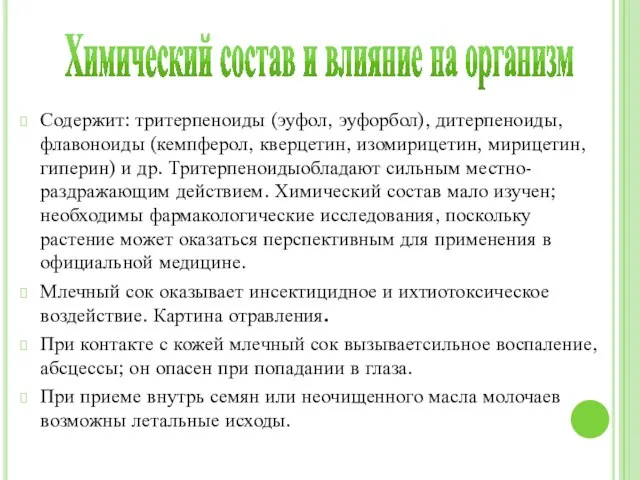 Химический состав и влияние на организм

Содержит: тритерпеноиды (эуфол, эуфорбол), дитерпеноиды, флавоноиды (кемпферол, кверцетин, изомирицетин, мирицетин, гиперин) и др. Тритерпеноидыобладают сильным местно-раздражающим действием. Химический состав мало изучен; необходимы фармакологические исследования, поскольку растение может оказаться перспективным для применения в официальной медицине.

Млечный сок оказывает инсектицидное и ихтиотоксическое воздействие. Картина отравления.

При контакте с кожей млечный сок вызываетсильное воспаление, абсцессы; он опасен при попадании в глаза.

При приеме внутрь семян или неочищенного масла молочаев возможны летальные исходы.